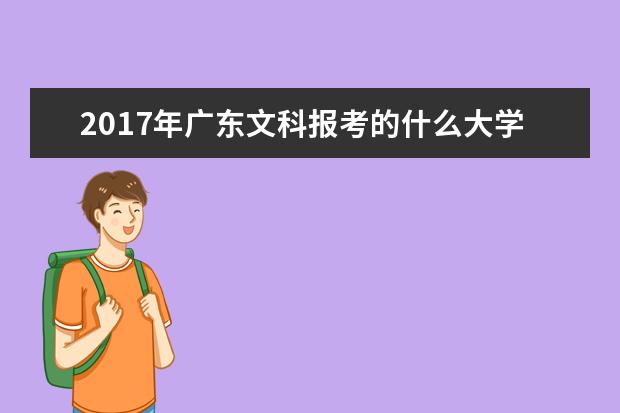 2017年广东文科报考的什么大学